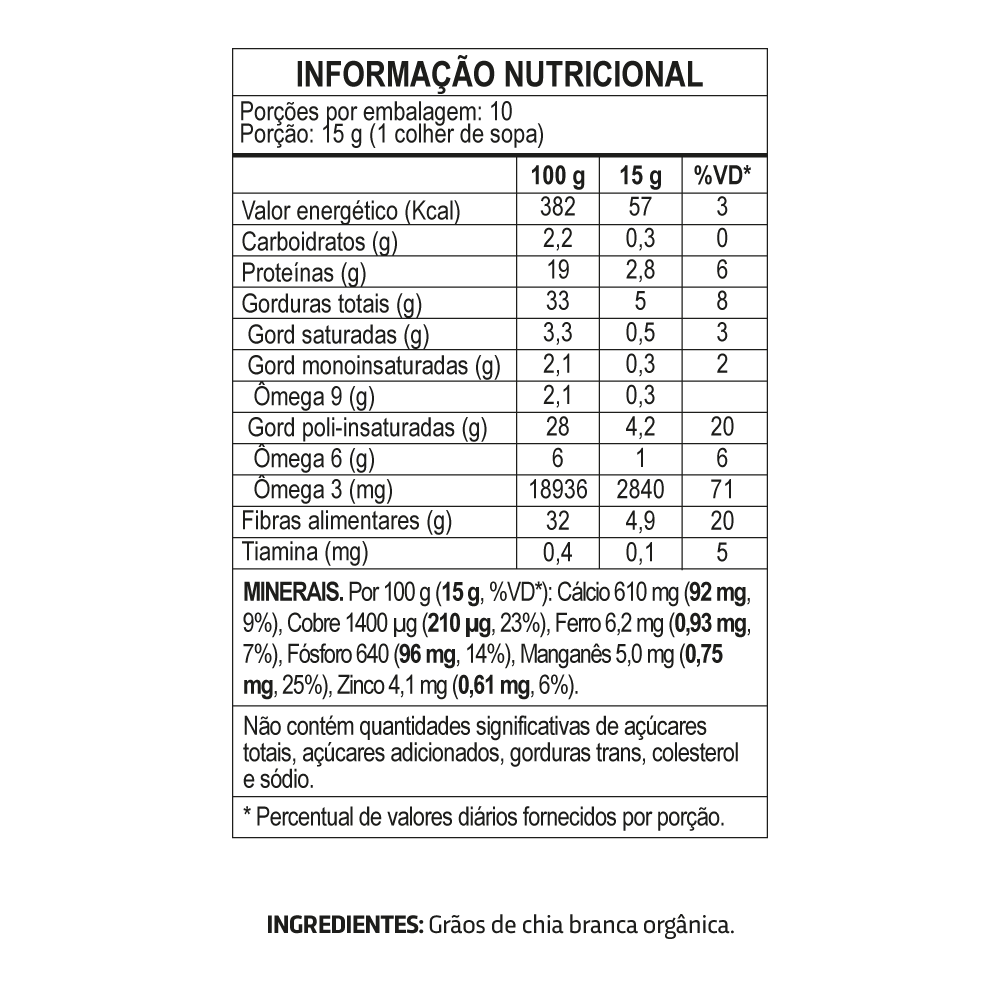 INFORMAÇÃO NUTRICIONAL

Porções por embalagem: 10
Porção: 15 g (1 colher de sopa)

| | 100 g | 15 g | %VD* |
|---|---|---|---|
| Valor energético (Kcal) | 382 | 57 | 3 |
| Carboidratos (g) | 2,2 | 0,3 | 0 |
| Proteínas (g) | 19 | 2,8 | 6 |
| Gorduras totais (g) | 33 | 5 | 8 |
| Gord saturadas (g) | 3,3 | 0,5 | 3 |
| Gord monoinsaturadas (g) | 2,1 | 0,3 | 2 |
| Ômega 9 (g) | 2,1 | 0,3 | |
| Gord poli-insaturadas (g) | 28 | 4,2 | 20 |
| Ômega 6 (g) | 6 | 1 | 6 |
| Ômega 3 (mg) | 18936 | 2840 | 71 |
| Fibras alimentares (g) | 32 | 4,9 | 20 |
| Tiamina (mg) | 0,4 | 0,1 | 5 |

MINERAIS. Por 100 g (15 g, %VD*): Cálcio 610 mg (92 mg, 9%), Cobre 1400 µg (210 µg, 23%), Ferro 6,2 mg (0,93 mg, 7%), Fósforo 640 (96 mg, 14%), Manganês 5,0 mg (0,75 mg, 25%), Zinco 4,1 mg (0,61 mg, 6%).

Não contém quantidades significativas de açúcares totais, açúcares adicionados, gorduras trans, colesterol e sódio.

* Percentual de valores diários fornecidos por porção.

INGREDIENTES: Grãos de chia branca orgânica.